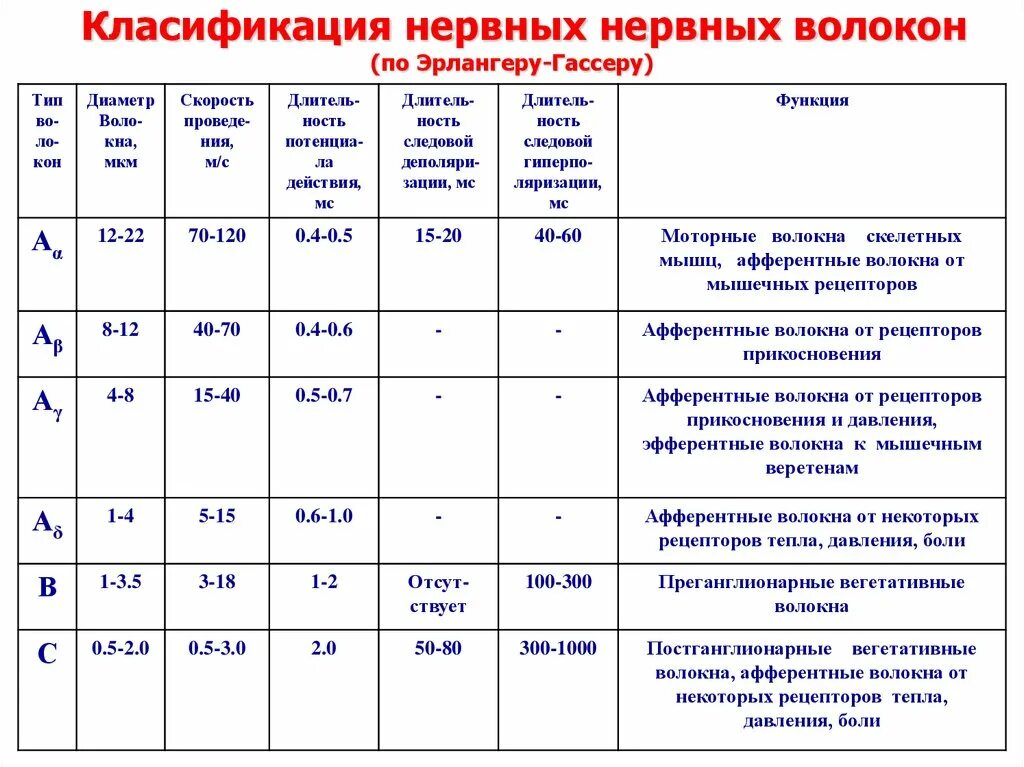 Класификация нервных нервных волокон
(по Эрлангеру-Гассеру)

| Тип волокон | Диаметр Волокна, мкм | Скорость проведения, м/с | Длительность потенциала действия, мс | Длительность следовой деполяризации, мс | Длительность следовой гиперполяризации, мс | Функция |
|---|---|---|---|---|---|---|
| $A_\alpha$ | 12-22 | 70-120 | 0.4-0.5 | 15-20 | 40-60 | Моторные волокна скелетных мышц, афферентные волокна от мышечных рецепторов |
| $A_\beta$ | 8-12 | 40-70 | 0.4-0.6 | - | - | Афферентные волокна от рецепторов прикосновения |
| $A_\gamma$ | 4-8 | 15-40 | 0.5-0.7 | - | - | Афферентные волокна от рецепторов прикосновения и давления, эфферентные волокна к мышечным веретенам |
| $A_\delta$ | 1-4 | 5-15 | 0.6-1.0 | - | - | Афферентные волокна от некоторых рецепторов тепла, давления, боли |
| B | 1-3.5 | 3-18 | 1-2 | Отсутствует | 100-300 | Преганглионарные вегетативные волокна |
| C | 0.5-2.0 | 0.5-3.0 | 2.0 | 50-80 | 300-1000 | Постганглионарные вегетативные волокна, афферентные волокна от некоторых рецепторов тепла, давления, боли |